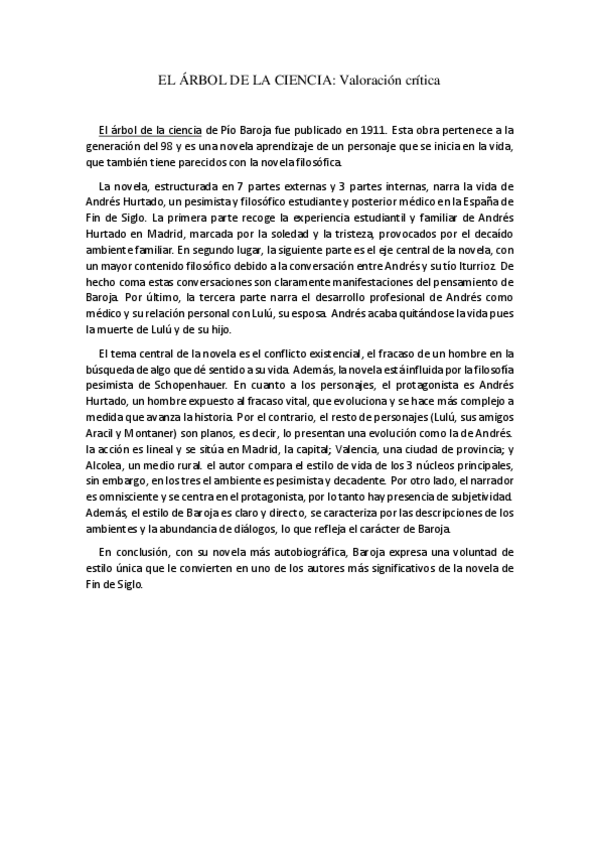 EL ÁRBOL DE LA CIENCIA: Valoración crítica

El árbol de la ciencia de Pío Baroja fue publicado en 1911. Esta obra pertenece a la generación del 98 y es una novela aprendizaje de un personaje que se inicia en la vida, que también tiene parecidos con la novela filosófica.

La novela, estructurada en 7 partes externas y 3 partes internas, narra la vida de Andrés Hurtado, un pesimista y filosófico estudiante y posterior médico en la España de Fin de Siglo. La primera parte recoge la experiencia estudiantil y familiar de Andrés Hurtado en Madrid, marcada por la soledad y la tristeza, provocados por el decaído ambiente familiar. En segundo lugar, la siguiente parte es el eje central de la novela, con un mayor contenido filosófico debido a la conversación entre Andrés y su tío Iturrioz. De hecho coma estas conversaciones son claramente manifestaciones del pensamiento de Baroja. Por último, la tercera parte narra el desarrollo profesional de Andrés como médico y su relación personal con Lulú, su esposa. Andrés acaba quitándose la vida pues la muerte de Lulú y de su hijo.

El tema central de la novela es el conflicto existencial, el fracaso de un hombre en la búsqueda de algo que dé sentido a su vida. Además, la novela está influida por la filosofía pesimista de Schopenhauer. En cuanto a los personajes, el protagonista es Andrés Hurtado, un hombre expuesto al fracaso vital, que evoluciona y se hace más complejo a medida que avanza la historia. Por el contrario, el resto de personajes (Lulú, sus amigos Aracil y Montaner) son planos, es decir, lo presentan una evolución como la de Andrés. la acción es lineal y se sitúa en Madrid, la capital; Valencia, una ciudad de provincia; y Alcolea, un medio rural. el autor compara el estilo de vida de los 3 núcleos principales, sin embargo, en los tres el ambiente es pesimista y decadente. Por otro lado, el narrador es omnisciente y se centra en el protagonista, por lo tanto hay presencia de subjetividad. Además, el estilo de Baroja es claro y directo, se caracteriza por las descripciones de los ambientes y la abundancia de diálogos, lo que refleja el carácter de Baroja.

En conclusión, con su novela más autobiográfica, Baroja expresa una voluntad de estilo única que le convierten en uno de los autores más significativos de la novela de Fin de Siglo.